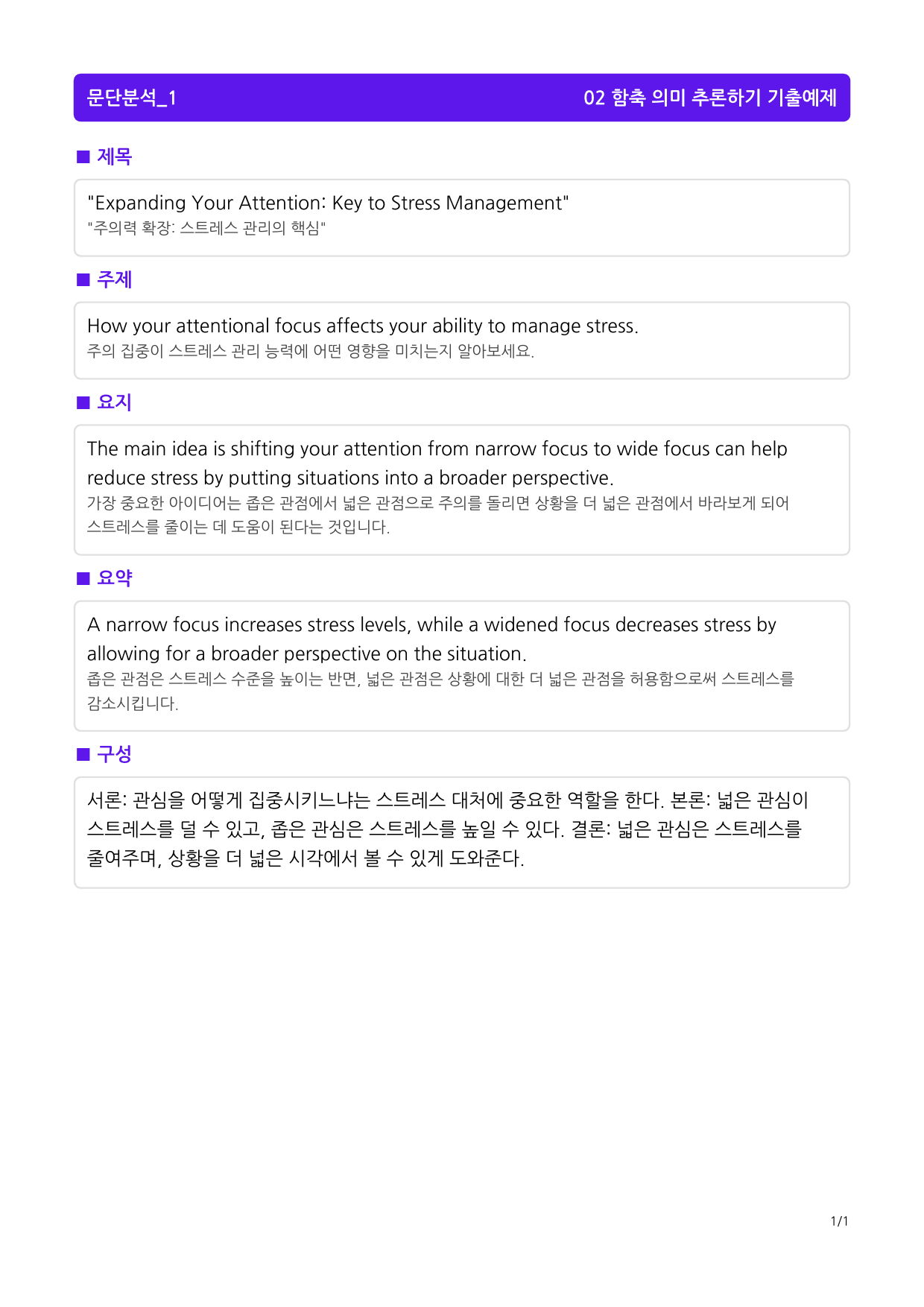 문단분석_1 02 함축 의미 추론하기 기출예제

■ 제목

"Expanding Your Attention: Key to Stress Management"
"주의력 확장: 스트레스 관리의 핵심"

■ 주제

How your attentional focus affects your ability to manage stress.
주의 집중이 스트레스 관리 능력에 어떤 영향을 미치는지 알아보세요.

■ 요지

The main idea is shifting your attention from narrow focus to wide focus can help reduce stress by putting situations into a broader perspective.
가장 중요한 아이디어는 좁은 관점에서 넓은 관점으로 주의를 돌리면 상황을 더 넓은 관점에서 바라보게 되어 스트레스를 줄이는 데 도움이 된다는 것입니다.

■ 요약

A narrow focus increases stress levels, while a widened focus decreases stress by allowing for a broader perspective on the situation.
좁은 관점은 스트레스 수준을 높이는 반면, 넓은 관점은 상황에 대한 더 넓은 관점을 허용함으로써 스트레스를 감소시킵니다.

■ 구성

서론: 관심을 어떻게 집중시키느냐는 스트레스 대처에 중요한 역할을 한다. 본론: 넓은 관심이 스트레스를 덜 수 있고, 좁은 관심은 스트레스를 높일 수 있다. 결론: 넓은 관심은 스트레스를 줄여주며, 상황을 더 넓은 시각에서 볼 수 있게 도와준다.

1/1